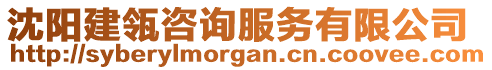 沈阳建瓴咨询服务有限公司
http://syberylmorgan.cn.coovee.com